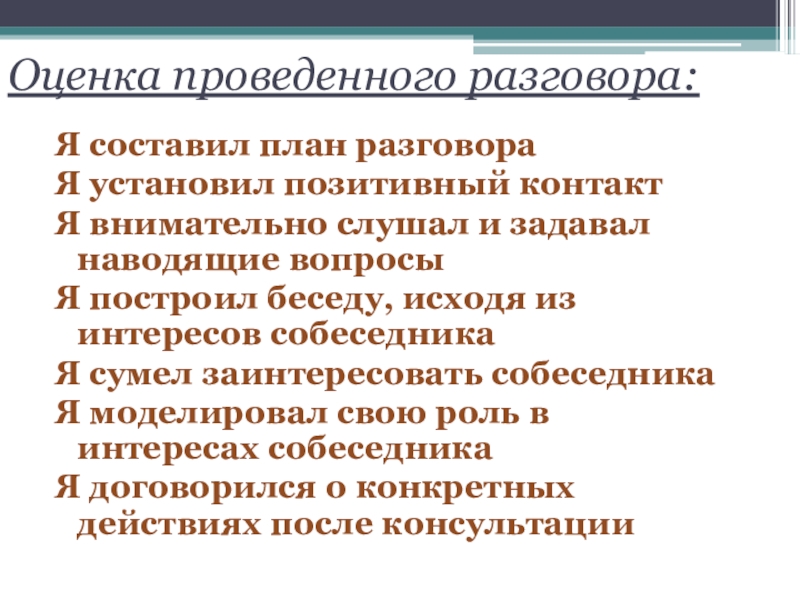 Оценка проведенного разговора:

Я составил план разговора

Я установил позитивный контакт

Я внимательно слушал и задавал наводящие вопросы

Я построил беседу, исходя из интересов собеседника

Я сумел заинтересовать собеседника

Я моделировал свою роль в интересах собеседника

Я договорился о конкретных действиях после консультации